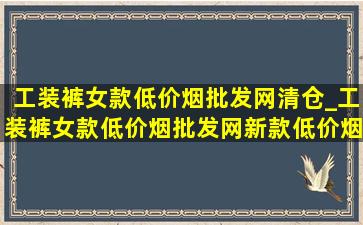 工装裤女款低价烟批发网清仓_工装裤女款低价烟批发网新款低价烟